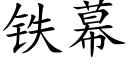 铁幕